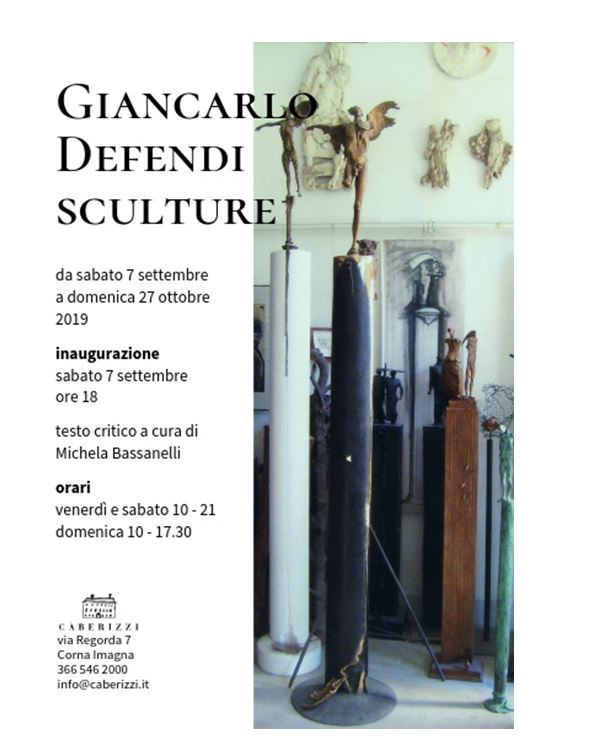 GIANCARLO
DEFENDI
SCULTURE

da sabato 7 settembre
a domenica 27 ottobre
2019

inaugurazione
sabato 7 settembre
ore 18

testo critico a cura di
Michela Bassanelli

orari
venerdì e sabato 10 - 21
domenica 10 - 17.30

CABERIZZI
via Regorda 7
Corna Imagna
366 546 2000
info@caberizzi.it